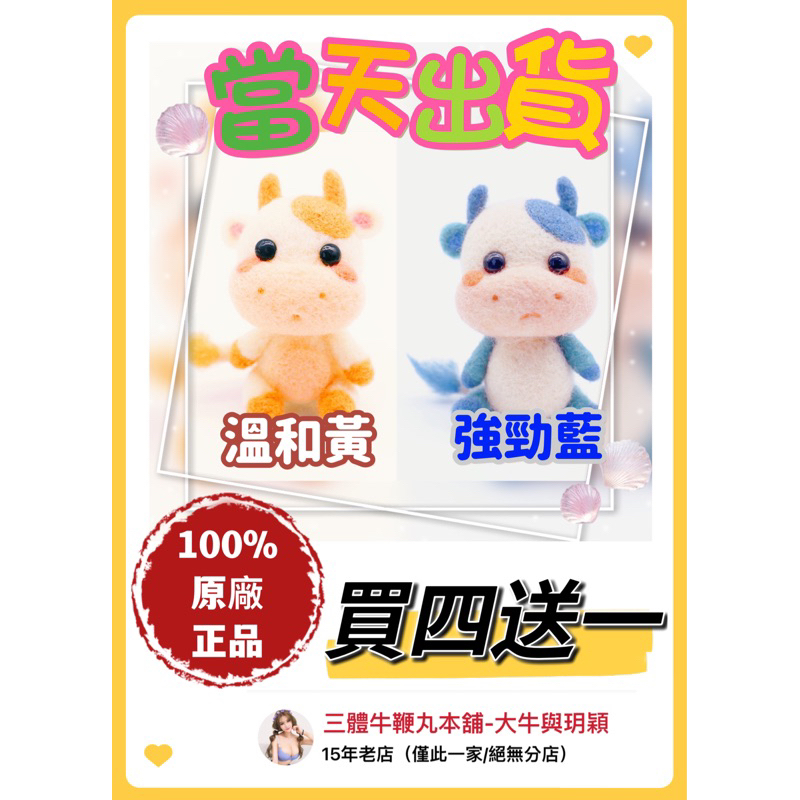 當天出貨

溫和黃

強勁藍

100%
原廠
正品

買四送一

三體牛鞭丸本舖-大牛與玥穎
15年老店（僅此一家/絕無分店）